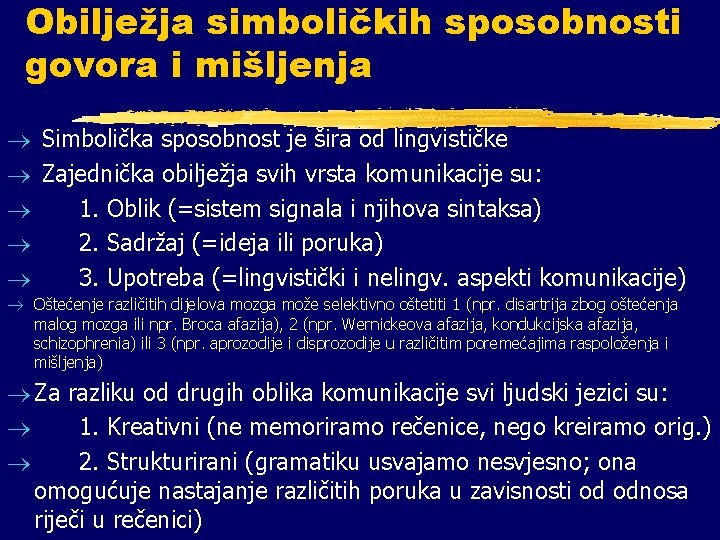 Obilježja simboličkih sposobnosti govora i mišljenja

→ Simbolička sposobnost je šira od lingvističke

→ Zajednička obilježja svih vrsta komunikacije su:

→ 1. Oblik (=sistem signala i njihova sintaksa)

→ 2. Sadržaj (=ideja ili poruka)

→ 3. Upotreba (=lingvistički i nelingv. aspekti komunikacije)

→ Oštećenje različitih dijelova mozga može selektivno oštetiti 1 (npr. disartrija zbog oštećenja malog mozga ili npr. Broca afazija), 2 (npr. Wernickeova afazija, kondukcijska afazija, schizophrenia) ili 3 (npr. aprozodije i disprozodije u različitim poremećajima raspoloženja i mišljenja)

→ Za razliku od drugih oblika komunikacije svi ljudski jezici su:

→ 1. Kreativni (ne memoriramo rečenice, nego kreiramo orig.)

→ 2. Strukturirani (gramatiku usvajamo nesvjesno; ona omogućuje nastajanje različitih poruka u zavisnosti od odnosa riječi u rečenici)